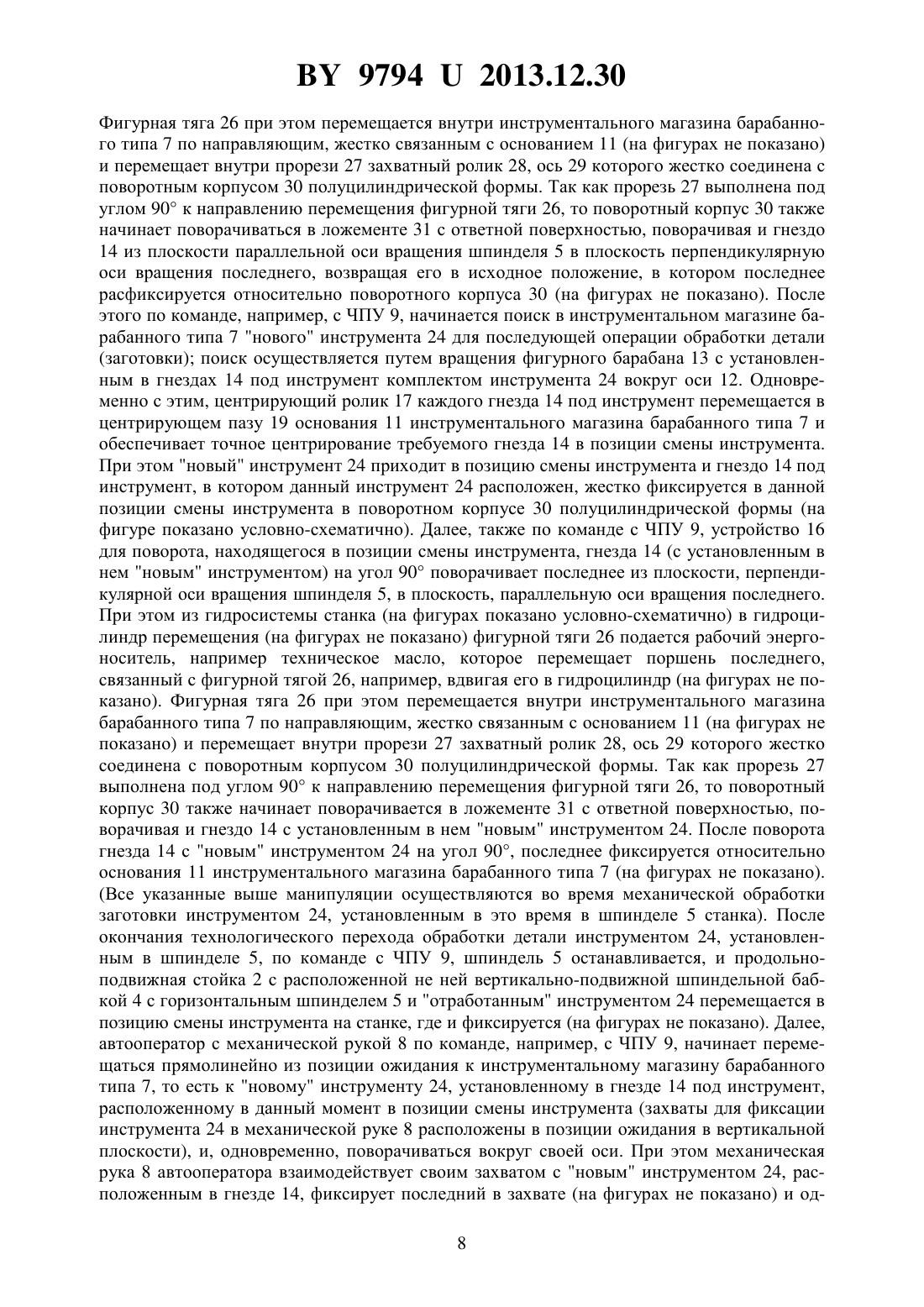 BY 9794 U 2013.12.30

Фигурная тяга 26 при этом перемещается внутри инструментального магазина барабанного типа 7 по направляющим, жестко связанным с основанием 11 (на фигурах не показано) и перемещает внутри прорези 27 захватный ролик 28, ось 29 которого жестко соединена с поворотным корпусом 30 полуцилиндрической формы. Так как прорезь 27 выполнена под углом 90° к направлению перемещения фигурной тяги 26, то поворотный корпус 30 также начинает поворачиваться в ложементе 31 с ответной поверхностью, поворачивая и гнездо 14 из плоскости параллельной оси вращения шпинделя 5 в плоскость перпендикулярную оси вращения последнего, возвращая его в исходное положение, в котором последнее расфиксируется относительно поворотного корпуса 30 (на фигурах не показано). После этого по команде, например, с ЧПУ 9, начинается поиск в инструментальном магазине барабанного типа 7 "нового" инструмента 24 для последующей операции обработки детали (заготовки); поиск осуществляется путем вращения фигурного барабана 13 с установленным в гнездах 14 под инструмент комплектом инструмента 24 вокруг оси 12. Одновременно с этим, центрирующий ролик 17 каждого гнезда 14 под инструмент перемещается в центрирующем пазу 19 основания 11 инструментального магазина барабанного типа 7 и обеспечивает точное центрирование требуемого гнезда 14 в позиции смены инструмента. При этом "новый" инструмент 24 приходит в позицию смены инструмента и гнездо 14 под инструмент, в котором данный инструмент 24 расположен, жестко фиксируется в данной позиции смены инструмента в поворотном корпусе 30 полуцилиндрической формы (на фигуре показано условно-схематично). Далее, также по команде с ЧПУ 9, устройство 16 для поворота, находящегося в позиции смены инструмента, гнезда 14 (с установленным в нем "новым" инструментом) на угол 90° поворачивает последнее из плоскости, перпендикулярной оси вращения шпинделя 5, в плоскость, параллельную оси вращения последнего. При этом из гидросистемы станка (на фигурах показано условно-схематично) в гидроцилиндр перемещения (на фигурах не показано) фигурной тяги 26 подается рабочий энергоноситель, например техническое масло, которое перемещает поршень последнего, связанный с фигурной тягой 26, например, вдвигая его в гидроцилиндр (на фигурах не показано). Фигурная тяга 26 при этом перемещается внутри инструментального магазина барабанного типа 7 по направляющим, жестко связанным с основанием 11 (на фигурах не показано) и перемещает внутри прорези 27 захватный ролик 28, ось 29 которого жестко соединена с поворотным корпусом 30 полуцилиндрической формы. Так как прорезь 27 выполнена под углом 90° к направлению перемещения фигурной тяги 26, то поворотный корпус 30 также начинает поворачивается в ложементе 31 с ответной поверхностью, поворачивая и гнездо 14 с установленным в нем "новым" инструментом 24. После поворота гнезда 14 с "новым" инструментом 24 на угол 90°, последнее фиксируется относительно основания 11 инструментального магазина барабанного типа 7 (на фигурах не показано). (Все указанные выше манипуляции осуществляются во время механической обработки заготовки инструментом 24, установленным в это время в шпинделе 5 станка). После окончания технологического перехода обработки детали инструментом 24, установленным в шпинделе 5, по команде с ЧПУ 9, шпиндель 5 останавливается, и продольно-подвижная стойка 2 с расположенной не ней вертикально-подвижной шпиндельной бабкой 4 с горизонтальным шпинделем 5 и "отработанным" инструментом 24 перемещается в позицию смены инструмента на станке, где и фиксируется (на фигурах не показано). Далее, автооператор с механической рукой 8 по команде, например, с ЧПУ 9, начинает перемещаться прямолинейно из позиции ожидания к инструментальному магазину барабанного типа 7, то есть к "новому" инструменту 24, установленному в гнезде 14 под инструмент, расположенному в данный момент в позиции смены инструмента (захваты для фиксации инструмента 24 в механической руке 8 расположены в позиции ожидания в вертикальной плоскости), и, одновременно, поворачиваться вокруг своей оси. При этом механическая рука 8 автооператора взаимодействует своим захватом с "новым" инструментом 24, расположенным в гнезде 14, фиксирует последний в захвате (на фигурах не показано) и од-

8